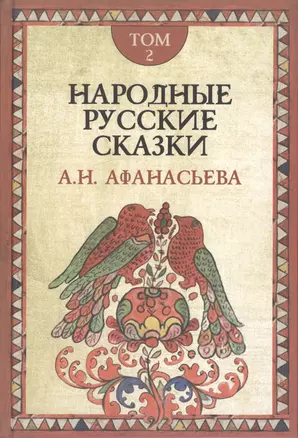 ТОМ
2

НАРОДНЫЕ
РУССКИЕ
СКАЗКИ
А.Н. АФАНАСЬЕВА